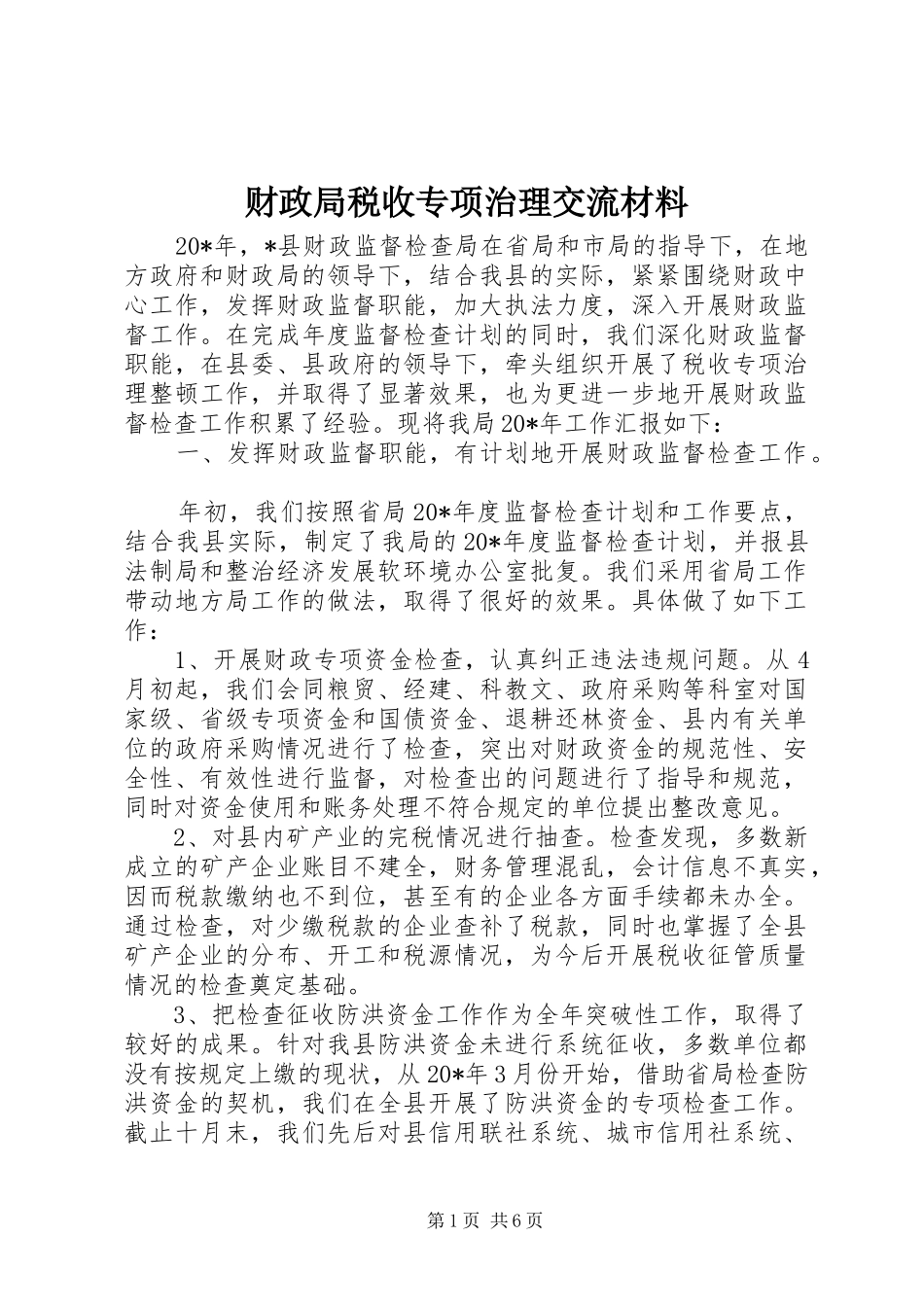 财政局税收专项治理交流材料

20*年，*县财政监督检查局在省局和市局的指导下，在地方政府和财政局的领导下，结合我县的实际，紧紧围绕财政中心工作，发挥财政监督职能，加大执法力度，深入开展财政监督工作。在完成年度监督检查计划的同时，我们深化财政监督职能，在县委、县政府的领导下，牵头组织开展了税收专项治理整顿工作，并取得了显著效果，也为更进一步地开展财政监督检查工作积累了经验。现将我局20*年工作汇报如下：

一、发挥财政监督职能，有计划地开展财政监督检查工作。

年初，我们按照省局20*年度监督检查计划和工作要点，结合我县实际，制定了我局的20*年度监督检查计划，并报县法制局和整治经济发展软环境办公室批复。我们采用省局工作带动地方局工作的做法，取得了很好的效果。具体做了如下工作：

1、开展财政专项资金检查，认真纠正违法违规问题。从4月初起，我们会同粮贸、经建、科教文、政府采购等科室对国家级、省级专项资金和国债资金、退耕还林资金、县内有关单位的政府采购情况进行了检查，突出对财政资金的规范性、安全性、有效性进行监督，对检查出的问题进行了指导和规范，同时对资金使用和账务处理不符合规定的单位提出整改意见。

2、对县内矿产业的完税情况进行抽查。检查发现，多数新成立的矿产企业账目不建全，财务管理混乱，会计信息不真实，因而税款缴纳也不到位，甚至有的企业各方面手续都未办全。通过检查，对少缴税款的企业查补了税款，同时也掌握了全县矿产企业的分布、开工和税源情况，为今后开展税收征管质量情况的检查奠定基础。

3、把检查征收防洪资金工作作为全年突破性工作，取得了较好的成果。针对我县防洪资金未进行系统征收，多数单位都没有按规定上缴的现状，从20*年3月份开始，借助省局检查防洪资金的契机，我们在全县开展了防洪资金的专项检查工作。截止十月末，我们先后对县信用联社系统、城市信用社系统、

第1页 共6页